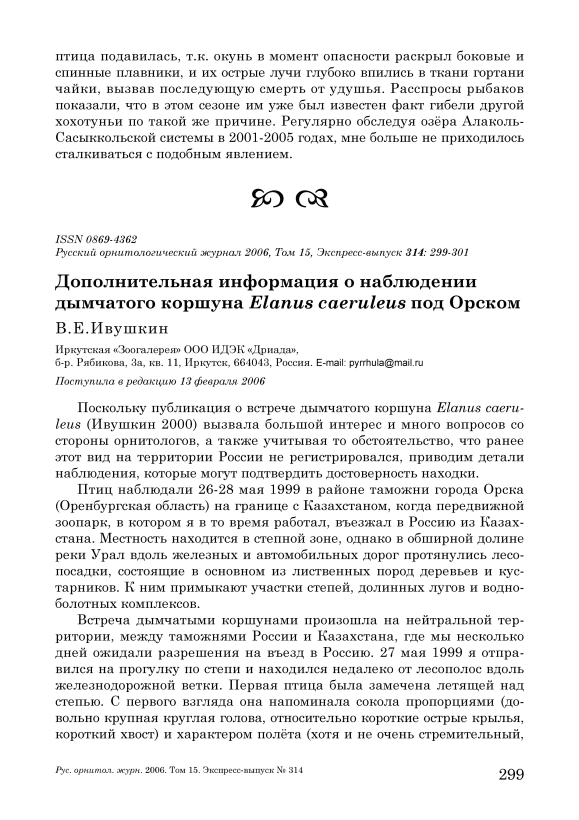 птица подавилась, т.к. окунь в момент опасности раскрыл боковые и спинные плавники, и их острые лучи глубоко впились в ткани гортани чайки, вызвав последующую смерть от удушья. Расспросы рыбаков показали, что в этом сезоне им уже был известен факт гибели другой хохотуньи по такой же причине. Регулярно обследуя озёра Алаколь-Сасыккольской системы в 2001-2005 годах, мне больше не приходилось сталкиваться с подобным явлением.

ISSN 0869-4362
Русский орнитологический журнал 2006, Том 15, Экспресс-выпуск 314: 299-301

Дополнительная информация о наблюдении дымчатого коршуна Elanus caeruleus под Орском

В.Е.Ивушкин

Иркутская «Зоогалерея» ООО ИДЭК «Дриада», б-р. Рябикова, 3а, кв. 11, Иркутск, 664043, Россия. E-mail: pyrrhula@mail.ru

Поступила в редакцию 13 февраля 2006

Поскольку публикация о встрече дымчатого коршуна Elanus caeruleus (Ивушкин 2000) вызвала большой интерес и много вопросов со стороны орнитологов, а также учитывая то обстоятельство, что ранее этот вид на территории России не регистрировался, приводим детали наблюдения, которые могут подтвердить достоверность находки.

Птиц наблюдали 26-28 мая 1999 в районе таможни города Орска (Оренбургская область) на границе с Казахстаном, когда передвижной зоопарк, в котором я в то время работал, въезжал в Россию из Казахстана. Местность находится в степной зоне, однако в обширной долине реки Урал вдоль железных и автомобильных дорог протянулись лесопосадки, состоящие в основном из лиственных пород деревьев и кустарников. К ним примыкают участки степей, долинных лугов и водно-болотных комплексов.

Встреча дымчатыми коршунами произошла на нейтральной территории, между таможнями России и Казахстана, где мы несколько дней ожидали разрешения на въезд в Россию. 27 мая 1999 я отправился на прогулку по степи и находился недалеко от лесополос вдоль железнодорожной ветки. Первая птица была замечена летящей над степью. С первого взгляда она напоминала сокола пропорциями (довольно крупная круглая голова, относительно короткие острые крылья, короткий хвост) и характером полёта (хотя и не очень стремительный,

Рус. орнитол. журн. 2006. Том 15. Экспресс-выпуск № 314    299